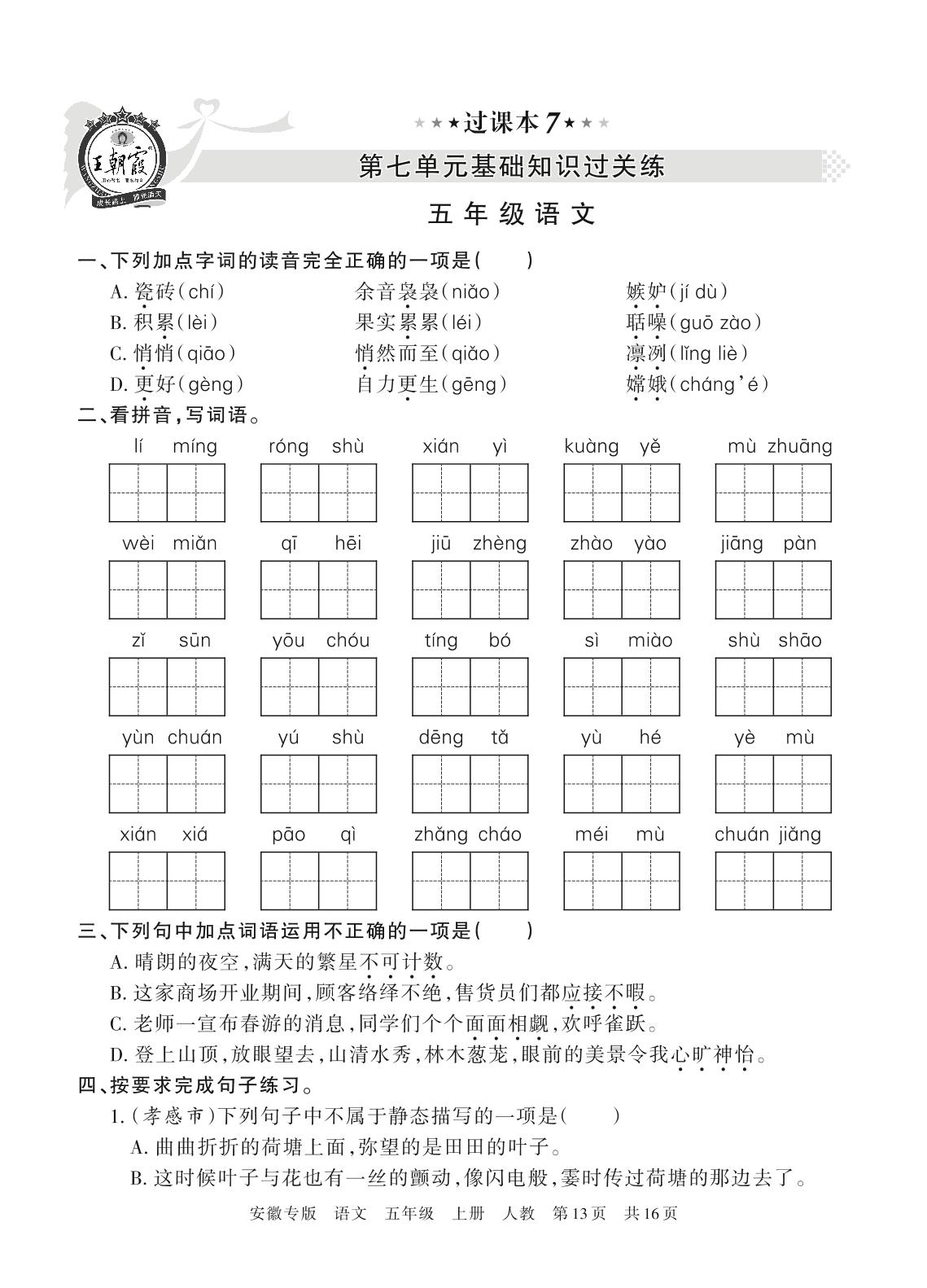 王朝霞

★★★过课本7★★★

第七单元基础知识过关练

五年级语文

一、下列加点字词的读音完全正确的一项是(　　)

A. 瓷砖(chí)　　余音袅袅(niǎo)　　嫉妒(jí dù)

B. 积累(lèi)　　果实累累(léi)　　聒噪(guō zào)

C. 悄悄(qiāo)　　悄然而至(qiǎo)　　凛冽(lǐng liè)

D. 更好(gèng)　　自力更生(gēng)　　嫦娥(cháng'é)

二、看拼音,写词语。

lí míng　róng shù　xián yì　kuàng yě　mù zhuāng

wèi miǎn　qī hēi　jiū zhèng　zhào yào　jiāng pàn

zǐ sūn　yōu chóu　tíng bó　sì miào　shù shāo

yùn chuán　yú shù　dēng tǎ　yù hé　yè mù

xián xiá　pāo qì　zhǎng cháo　méi mù　chuán jiǎng

三、下列句中加点词语运用不正确的一项是(　　)

A. 晴朗的夜空,满天的繁星不可计数。

B. 这家商场开业期间,顾客络绎不绝,售货员们都应接不暇。

C. 老师一宣布春游的消息,同学们个个面面相觑,欢呼雀跃。

D. 登上山顶,放眼望去,山清水秀,林木葱茏,眼前的美景令我心旷神怡。

四、按要求完成句子练习。

1. (孝感市)下列句子中不属于静态描写的一项是(　　)

A. 曲曲折折的荷塘上面,弥望的是田田的叶子。

B. 这时候叶子与花也有一丝的颤动,像闪电般,霎时传过荷塘的那边去了。

安徽专版　语文　五年级　上册　人教　第13页　共16页